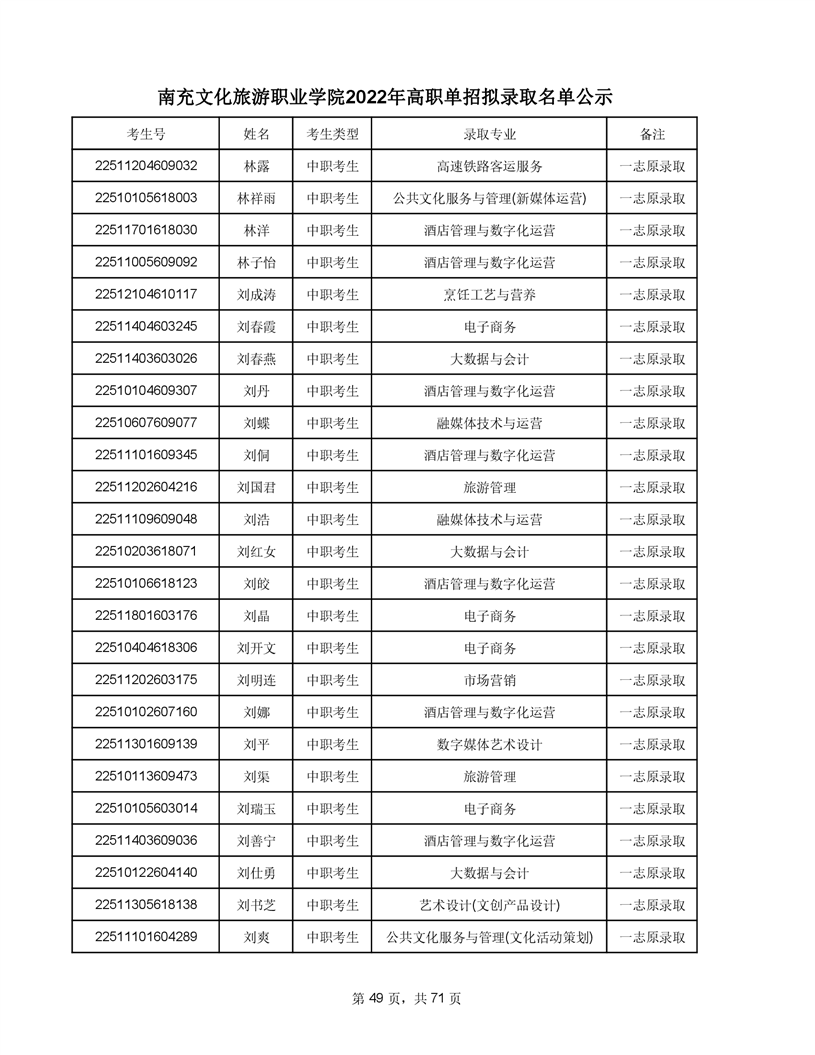 南充文化旅游职业学院2022年高职单招拟录取名单公示

| 考生号 | 姓名 | 考生类型 | 录取专业 | 备注 |
|---|---|---|---|---|
| 22511204609032 | 林露 | 中职考生 | 高速铁路客运服务 | 一志原录取 |
| 22510105618003 | 林祥雨 | 中职考生 | 公共文化服务与管理(新媒体运营) | 一志原录取 |
| 22511701618030 | 林洋 | 中职考生 | 酒店管理与数字化运营 | 一志原录取 |
| 22511005609092 | 林子怡 | 中职考生 | 酒店管理与数字化运营 | 一志原录取 |
| 22512104610117 | 刘成涛 | 中职考生 | 烹饪工艺与营养 | 一志原录取 |
| 22511404603245 | 刘春霞 | 中职考生 | 电子商务 | 一志原录取 |
| 22511403603026 | 刘春燕 | 中职考生 | 大数据与会计 | 一志原录取 |
| 22510104609307 | 刘丹 | 中职考生 | 酒店管理与数字化运营 | 一志原录取 |
| 22510607609077 | 刘蝶 | 中职考生 | 融媒体技术与运营 | 一志原录取 |
| 22511101609345 | 刘侗 | 中职考生 | 酒店管理与数字化运营 | 一志原录取 |
| 22511202604216 | 刘国君 | 中职考生 | 旅游管理 | 一志原录取 |
| 22511109609048 | 刘浩 | 中职考生 | 融媒体技术与运营 | 一志原录取 |
| 22510203618071 | 刘红女 | 中职考生 | 大数据与会计 | 一志原录取 |
| 22510106618123 | 刘皎 | 中职考生 | 酒店管理与数字化运营 | 一志原录取 |
| 22511801603176 | 刘晶 | 中职考生 | 电子商务 | 一志原录取 |
| 22510404618306 | 刘开文 | 中职考生 | 电子商务 | 一志原录取 |
| 22511202603175 | 刘明连 | 中职考生 | 市场营销 | 一志原录取 |
| 22510102607160 | 刘娜 | 中职考生 | 酒店管理与数字化运营 | 一志原录取 |
| 22511301609139 | 刘平 | 中职考生 | 数字媒体艺术设计 | 一志原录取 |
| 22510113609473 | 刘渠 | 中职考生 | 旅游管理 | 一志原录取 |
| 22510105603014 | 刘瑞玉 | 中职考生 | 电子商务 | 一志原录取 |
| 22511403609036 | 刘善宁 | 中职考生 | 酒店管理与数字化运营 | 一志原录取 |
| 22510122604140 | 刘仕勇 | 中职考生 | 大数据与会计 | 一志原录取 |
| 22511305618138 | 刘书芝 | 中职考生 | 艺术设计(文创产品设计) | 一志原录取 |
| 22511101604289 | 刘爽 | 中职考生 | 公共文化服务与管理(文化活动策划) | 一志原录取 |

第 49 页，共 71 页